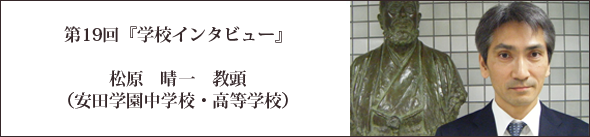 第19回『学校インタビュー』

松原　晴一　教頭
（安田学園中学校・高等学校）